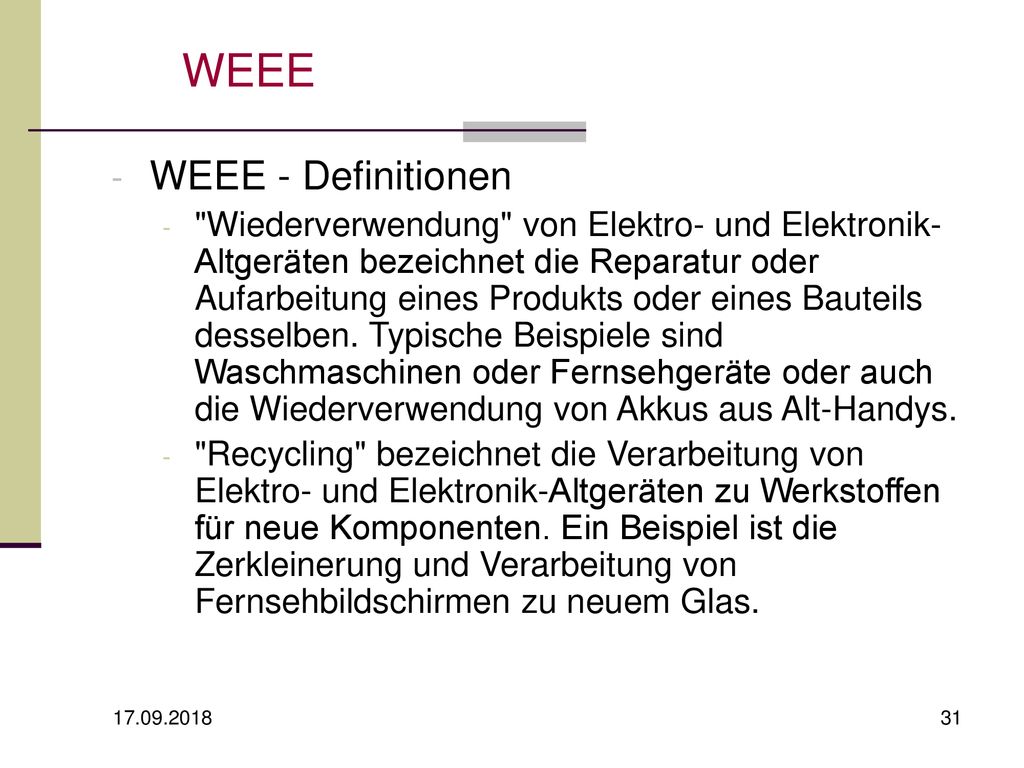 WEEE

- WEEE - Definitionen
  - "Wiederverwendung" von Elektro- und Elektronik-Altgeräten bezeichnet die Reparatur oder Aufarbeitung eines Produkts oder eines Bauteils desselben. Typische Beispiele sind Waschmaschinen oder Fernsehgeräte oder auch die Wiederverwendung von Akkus aus Alt-Handys.
  - "Recycling" bezeichnet die Verarbeitung von Elektro- und Elektronik-Altgeräten zu Werkstoffen für neue Komponenten. Ein Beispiel ist die Zerkleinerung und Verarbeitung von Fernsehbildschirmen zu neuem Glas.

17.09.2018

31